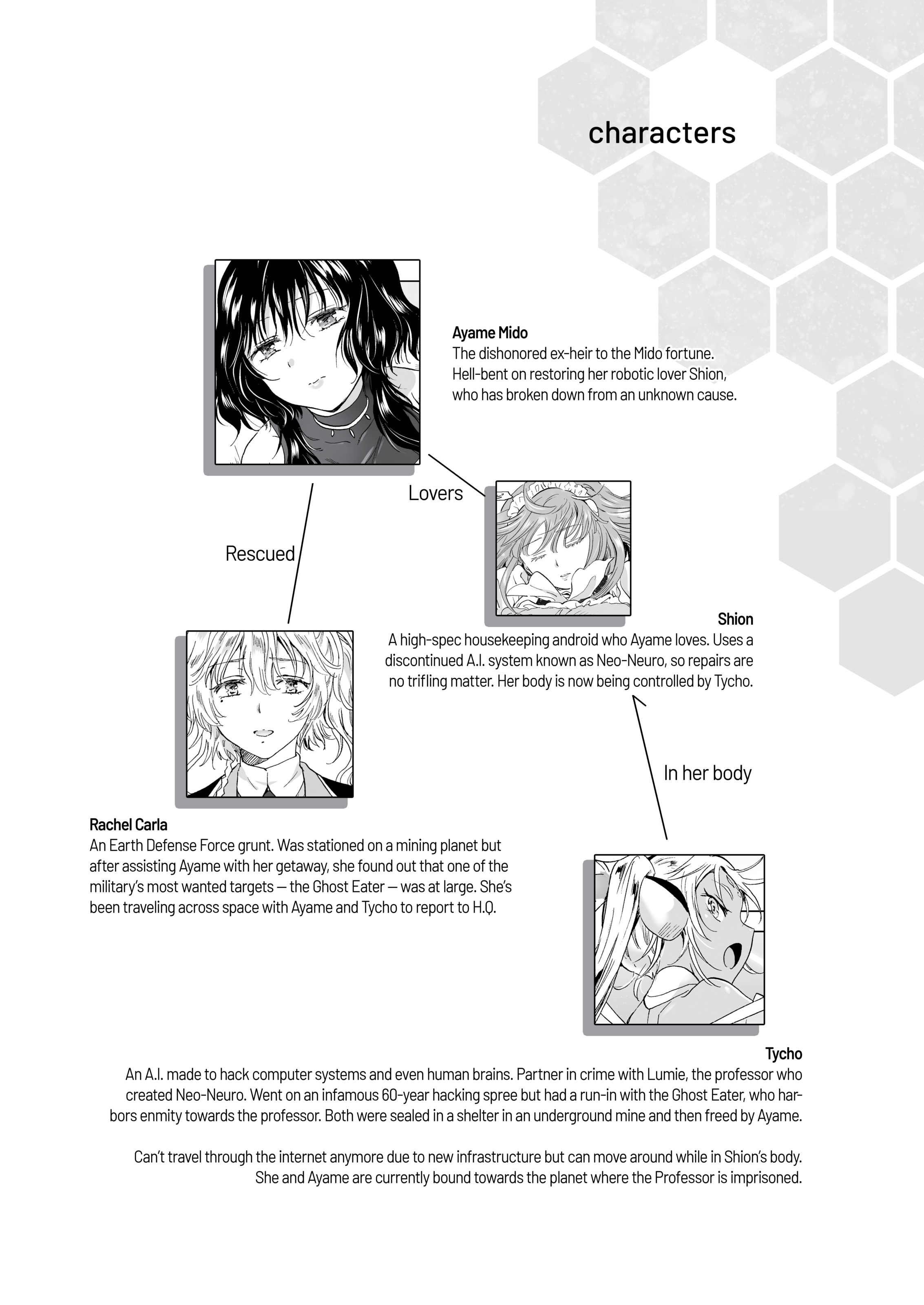 characters

Ayame Mido
The dishonored ex-heir to the Mido fortune. Hell-bent on restoring her robotic lover Shion, who has broken down from an unknown cause.

Lovers

Rescued

Shion
A high-spec housekeeping android who Ayame loves. Uses a discontinued A.I. system known as Neo-Neuro, so repairs are no trifling matter. Her body is now being controlled by Tycho.

In her body

Rachel Carla
An Earth Defense Force grunt. Was stationed on a mining planet but after assisting Ayame with her getaway, she found out that one of the military's most wanted targets — the Ghost Eater — was at large. She's been traveling across space with Ayame and Tycho to report to H.Q.

Tycho
An A.I. made to hack computer systems and even human brains. Partner in crime with Lumie, the professor who created Neo-Neuro. Went on an infamous 60-year hacking spree but had a run-in with the Ghost Eater, who harbors enmity towards the professor. Both were sealed in a shelter in an underground mine and then freed by Ayame.

Can't travel through the internet anymore due to new infrastructure but can move around while in Shion's body. She and Ayame are currently bound towards the planet where the Professor is imprisoned.